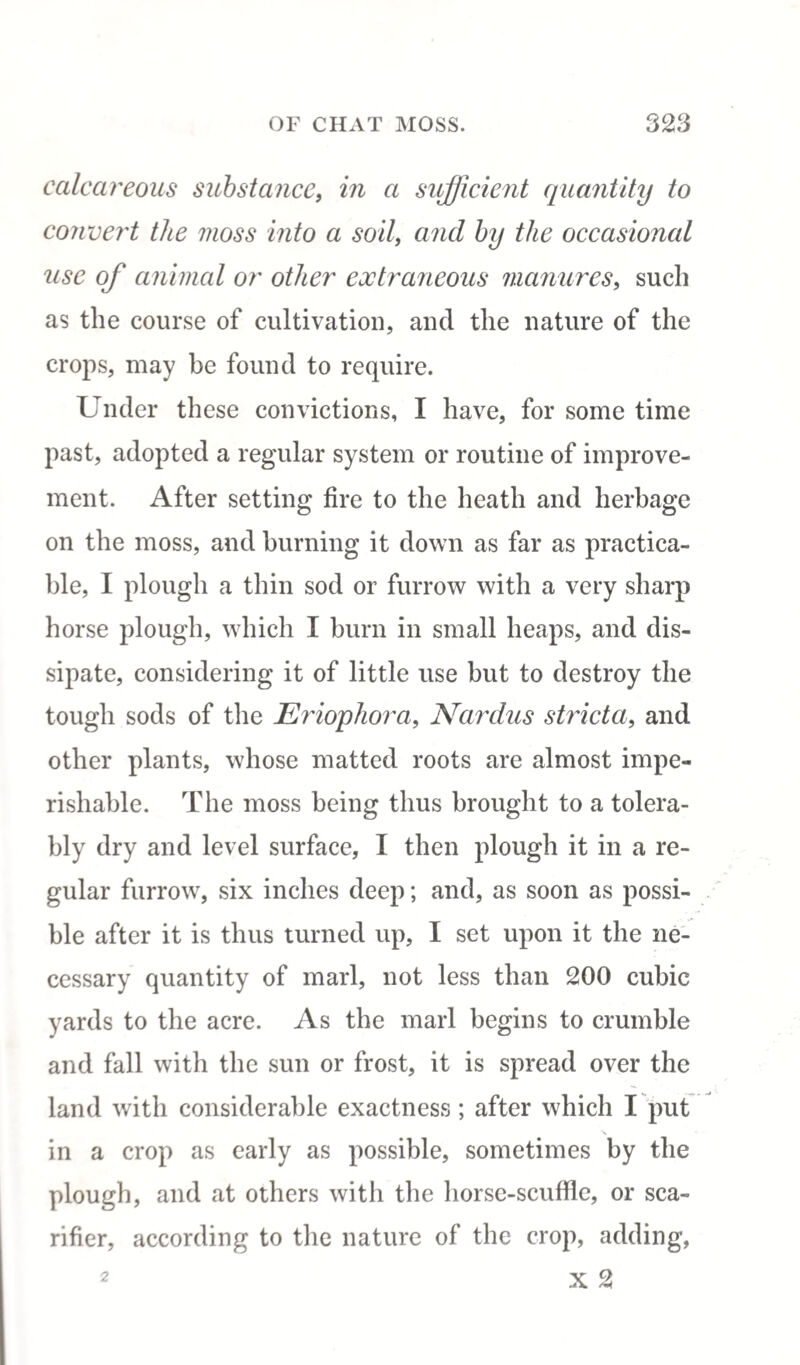 OF CHAT MOSS. 323

calcareous substance, in a sufficient quantity to convert the moss into a soil, and by the occasional use of animal or other extraneous manures, such as the course of cultivation, and the nature of the crops, may be found to require.

Under these convictions, I have, for some time past, adopted a regular system or routine of improvement. After setting fire to the heath and herbage on the moss, and burning it down as far as practicable, I plough a thin sod or furrow with a very sharp horse plough, which I burn in small heaps, and dissipate, considering it of little use but to destroy the tough sods of the Eriophora, Nardus stricta, and other plants, whose matted roots are almost imperishable. The moss being thus brought to a tolerably dry and level surface, I then plough it in a regular furrow, six inches deep; and, as soon as possible after it is thus turned up, I set upon it the necessary quantity of marl, not less than 200 cubic yards to the acre. As the marl begins to crumble and fall with the sun or frost, it is spread over the land with considerable exactness; after which I put in a crop as early as possible, sometimes by the plough, and at others with the horse-scuffle, or scarifier, according to the nature of the crop, adding,

2 X 2